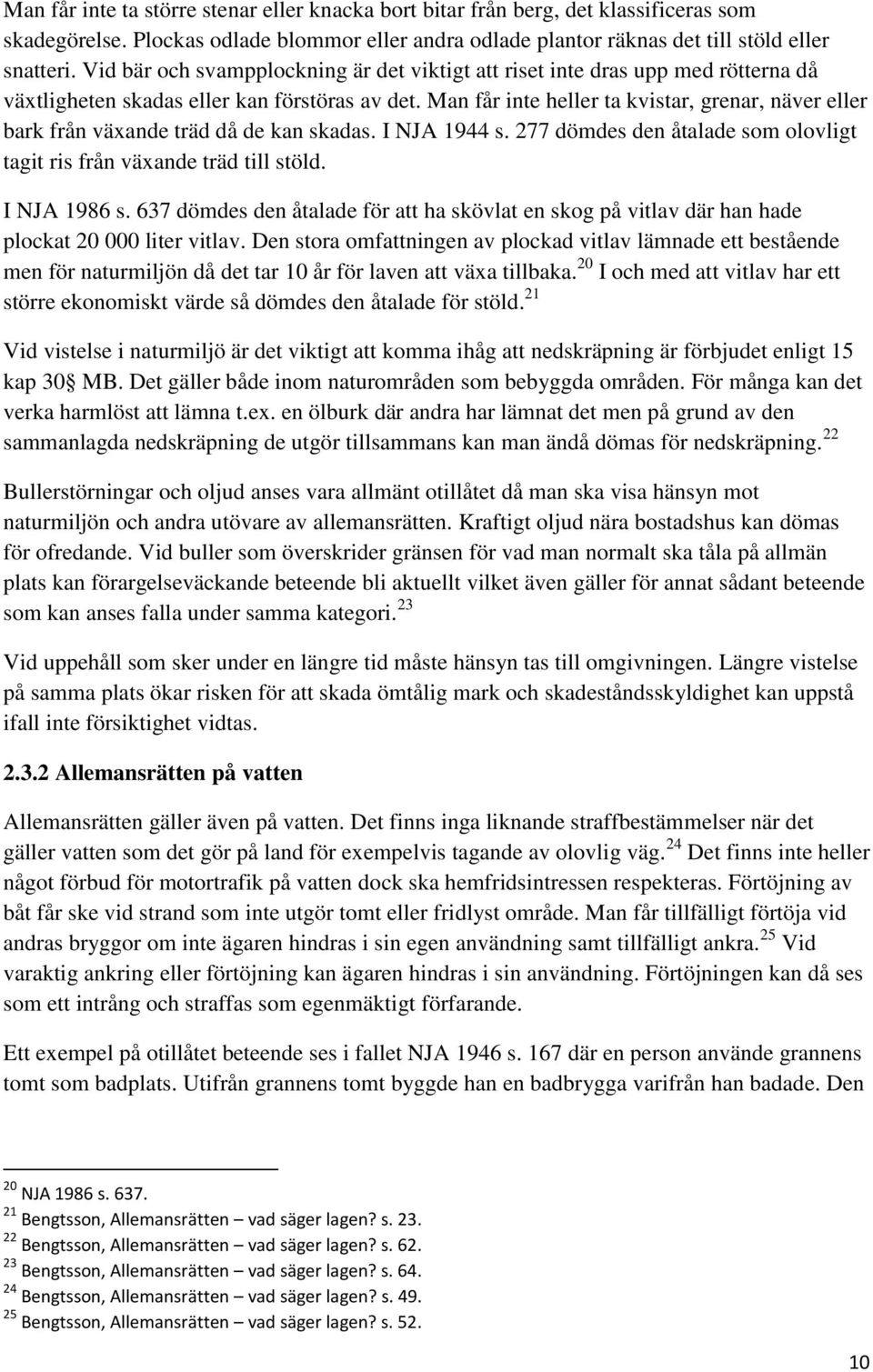 Man får inte ta större stenar eller knacka bort bitar från berg, det klassificeras som skadegörelse. Plockas odlade blommor eller andra odlade plantor räknas det till stöld eller snatteri. Vid bär och svampplockning är det viktigt att riset inte dras upp med rötterna då växtligheten skadas eller kan förstöras av det. Man får inte heller ta kvistar, grenar, näver eller bark från växande träd då de kan skadas. I NJA 1944 s. 277 dömdes den åtalade som olovligt tagit ris från växande träd till stöld.

I NJA 1986 s. 637 dömdes den åtalade för att ha skövlat en skog på vitlav där han hade plockat 20 000 liter vitlav. Den stora omfattningen av plockad vitlav lämnade ett bestående men för naturmiljön då det tar 10 år för laven att växa tillbaka.$^{20}$ I och med att vitlav har ett större ekonomiskt värde så dömdes den åtalade för stöld.$^{21}$

Vid vistelse i naturmiljö är det viktigt att komma ihåg att nedskräpning är förbjudet enligt 15 kap 30§ MB. Det gäller både inom naturområden som bebyggda områden. För många kan det verka harmlöst att lämna t.ex. en ölburk där andra har lämnat det men på grund av den sammanlagda nedskräpning de utgör tillsammans kan man ändå dömas för nedskräpning.$^{22}$

Bullerstörningar och oljud anses vara allmänt otillåtet då man ska visa hänsyn mot naturmiljön och andra utövare av allemansrätten. Kraftigt oljud nära bostadshus kan dömas för ofredande. Vid buller som överskrider gränsen för vad man normalt ska tåla på allmän plats kan förargelseväckande beteende bli aktuellt vilket även gäller för annat sådant beteende som kan anses falla under samma kategori.$^{23}$

Vid uppehåll som sker under en längre tid måste hänsyn tas till omgivningen. Längre vistelse på samma plats ökar risken för att skada ömtålig mark och skadeståndsskyldighet kan uppstå ifall inte försiktighet vidtas.

2.3.2 Allemansrätten på vatten

Allemansrätten gäller även på vatten. Det finns inga liknande straffbestämmelser när det gäller vatten som det gör på land för exempelvis tagande av olovlig väg.$^{24}$ Det finns inte heller något förbud för motortrafik på vatten dock ska hemfridsintressen respekteras. Förtöjning av båt får ske vid strand som inte utgör tomt eller fridlyst område. Man får tillfälligt förtöja vid andras bryggor om inte ägaren hindras i sin egen användning samt tillfälligt ankra.$^{25}$ Vid varaktig ankring eller förtöjning kan ägaren hindras i sin användning. Förtöjningen kan då ses som ett intrång och straffas som egenmäktigt förfarande.

Ett exempel på otillåtet beteende ses i fallet NJA 1946 s. 167 där en person använde grannens tomt som badplats. Utifrån grannens tomt byggde han en badbrygga varifrån han badade. Den

$^{20}$ NJA 1986 s. 637.
$^{21}$ Bengtsson, Allemansrätten – vad säger lagen? s. 23.
$^{22}$ Bengtsson, Allemansrätten – vad säger lagen? s. 62.
$^{23}$ Bengtsson, Allemansrätten – vad säger lagen? s. 64.
$^{24}$ Bengtsson, Allemansrätten – vad säger lagen? s. 49.
$^{25}$ Bengtsson, Allemansrätten – vad säger lagen? s. 52.

10